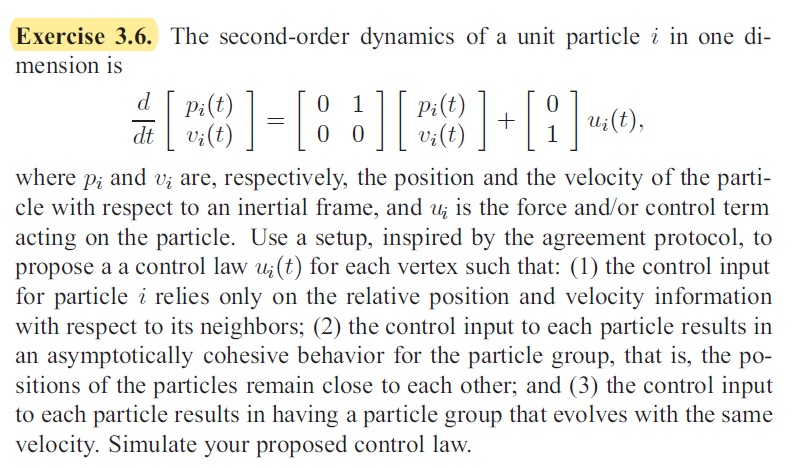 **Exercise 3.6.** The second-order dynamics of a unit particle $i$ in one dimension is

$$\frac{d}{dt}\begin{bmatrix} p_i(t) \\ v_i(t) \end{bmatrix} = \begin{bmatrix} 0 & 1 \\ 0 & 0 \end{bmatrix}\begin{bmatrix} p_i(t) \\ v_i(t) \end{bmatrix} + \begin{bmatrix} 0 \\ 1 \end{bmatrix} u_i(t),$$

where $p_i$ and $v_i$ are, respectively, the position and the velocity of the particle with respect to an inertial frame, and $u_i$ is the force and/or control term acting on the particle. Use a setup, inspired by the agreement protocol, to propose a a control law $u_i(t)$ for each vertex such that: (1) the control input for particle $i$ relies only on the relative position and velocity information with respect to its neighbors; (2) the control input to each particle results in an asymptotically cohesive behavior for the particle group, that is, the positions of the particles remain close to each other; and (3) the control input to each particle results in having a particle group that evolves with the same velocity. Simulate your proposed control law.